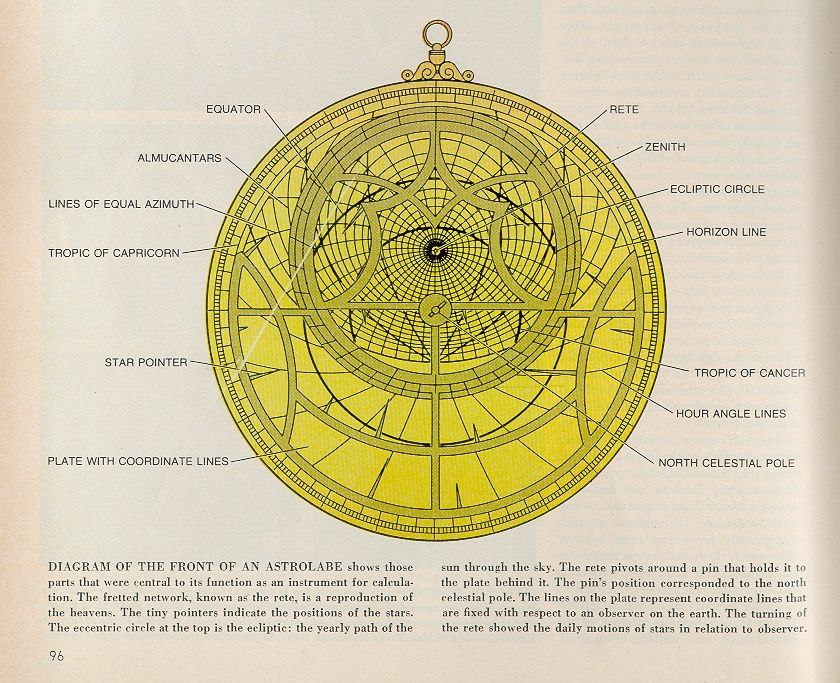 EQUATOR

ALMUCANTARS

LINES OF EQUAL AZIMUTH

TROPIC OF CAPRICORN

STAR POINTER

PLATE WITH COORDINATE LINES

RETE

ZENITH

ECLIPTIC CIRCLE

HORIZON LINE

TROPIC OF CANCER

HOUR ANGLE LINES

NORTH CELESTIAL POLE

DIAGRAM OF THE FRONT OF AN ASTROLABE shows those parts that were central to its function as an instrument for calculation. The fretted network, known as the rete, is a reproduction of the heavens. The tiny pointers indicate the positions of the stars. The eccentric circle at the top is the ecliptic: the yearly path of the sun through the sky. The rete pivots around a pin that holds it to the plate behind it. The pin's position corresponded to the north celestial pole. The lines on the plate represent coordinate lines that are fixed with respect to an observer on the earth. The turning of the rete showed the daily motions of stars in relation to observer.

96